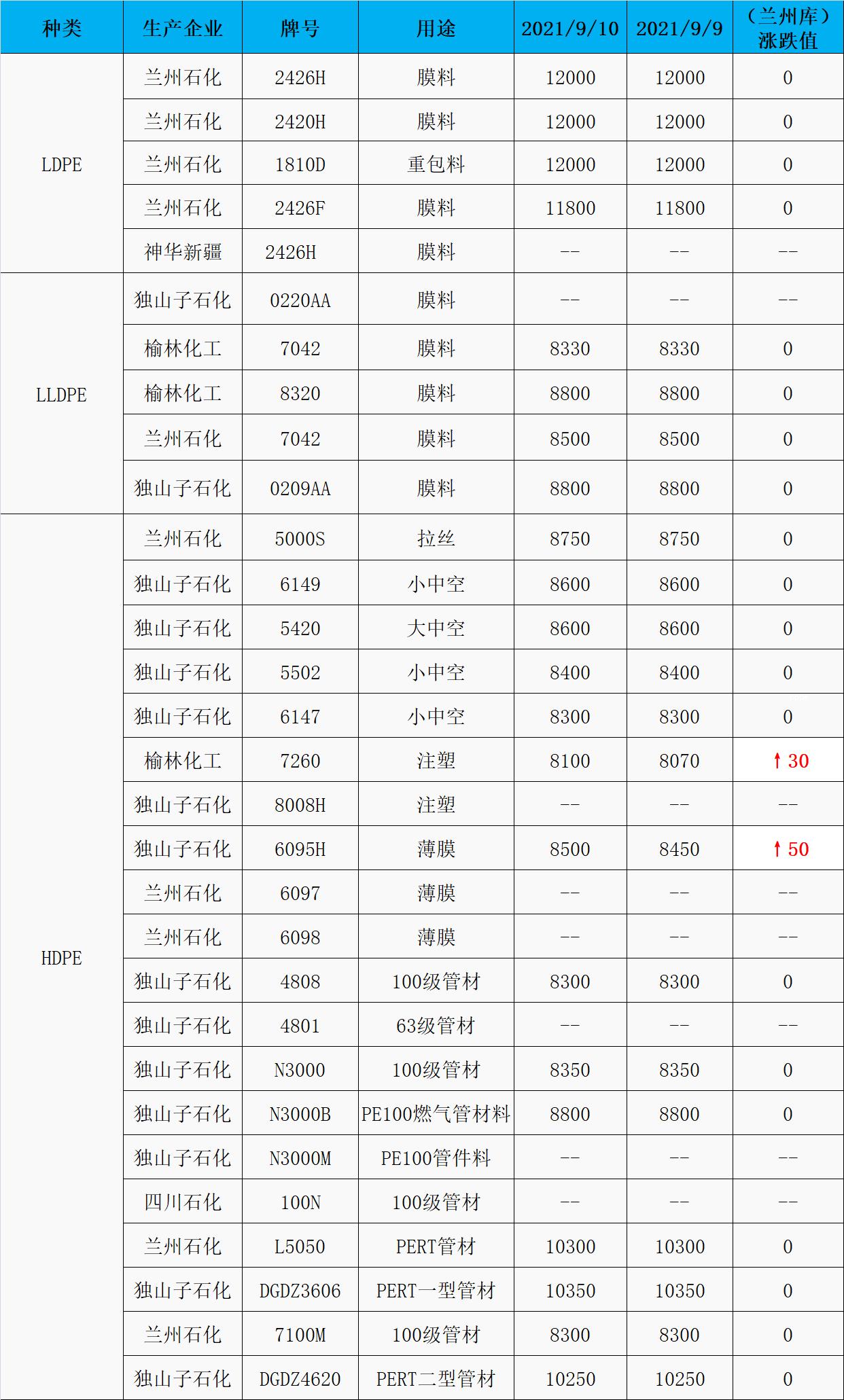 | 种类 | 生产企业 | 牌号 | 用途 | 2021/9/10 | 2021/9/9 | （兰州库）涨跌值 |
|---|---|---|---|---|---|---|
| LDPE | 兰州石化 | 2426H | 膜料 | 12000 | 12000 | 0 |
|  | 兰州石化 | 2420H | 膜料 | 12000 | 12000 | 0 |
|  | 兰州石化 | 1810D | 重包料 | 12000 | 12000 | 0 |
|  | 兰州石化 | 2426F | 膜料 | 11800 | 11800 | 0 |
|  | 神华新疆 | 2426H | 膜料 | -- | -- | -- |
| LLDPE | 独山子石化 | 0220AA | 膜料 | -- | -- | -- |
|  | 榆林化工 | 7042 | 膜料 | 8330 | 8330 | 0 |
|  | 榆林化工 | 8320 | 膜料 | 8800 | 8800 | 0 |
|  | 兰州石化 | 7042 | 膜料 | 8500 | 8500 | 0 |
|  | 独山子石化 | 0209AA | 膜料 | 8800 | 8800 | 0 |
| HDPE | 兰州石化 | 5000S | 拉丝 | 8750 | 8750 | 0 |
|  | 独山子石化 | 6149 | 小中空 | 8600 | 8600 | 0 |
|  | 独山子石化 | 5420 | 大中空 | 8600 | 8600 | 0 |
|  | 独山子石化 | 5502 | 小中空 | 8400 | 8400 | 0 |
|  | 独山子石化 | 6147 | 小中空 | 8300 | 8300 | 0 |
|  | 榆林化工 | 7260 | 注塑 | 8100 | 8070 | ↑30 |
|  | 独山子石化 | 8008H | 注塑 | -- | -- | -- |
|  | 独山子石化 | 6095H | 薄膜 | 8500 | 8450 | ↑50 |
|  | 兰州石化 | 6097 | 薄膜 | -- | -- | -- |
|  | 兰州石化 | 6098 | 薄膜 | -- | -- | -- |
|  | 独山子石化 | 4808 | 100级管材 | 8300 | 8300 | 0 |
|  | 独山子石化 | 4801 | 63级管材 | -- | -- | -- |
|  | 独山子石化 | N3000 | 100级管材 | 8350 | 8350 | 0 |
|  | 独山子石化 | N3000B | PE100燃气管材料 | 8800 | 8800 | 0 |
|  | 独山子石化 | N3000M | PE100管件料 | -- | -- | -- |
|  | 四川石化 | 100N | 100级管材 | -- | -- | -- |
|  | 兰州石化 | L5050 | PERT管材 | 10300 | 10300 | 0 |
|  | 独山子石化 | DGDZ3606 | PERT一型管材 | 10350 | 10350 | 0 |
|  | 兰州石化 | 7100M | 100级管材 | 8300 | 8300 | 0 |
|  | 独山子石化 | DGDZ4620 | PERT二型管材 | 10250 | 10250 | 0 |